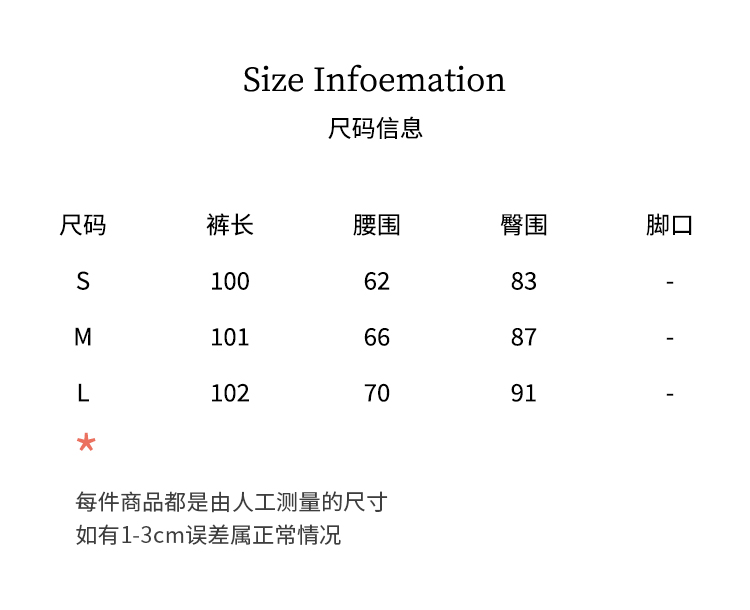 Size Infoemation
尺码信息

| 尺码 | 裤长 | 腰围 | 臀围 | 脚口 |
|---|---|---|---|---|
| S | 100 | 62 | 83 | - |
| M | 101 | 66 | 87 | - |
| L | 102 | 70 | 91 | - |

*

每件商品都是由人工测量的尺寸
如有1-3cm误差属正常情况